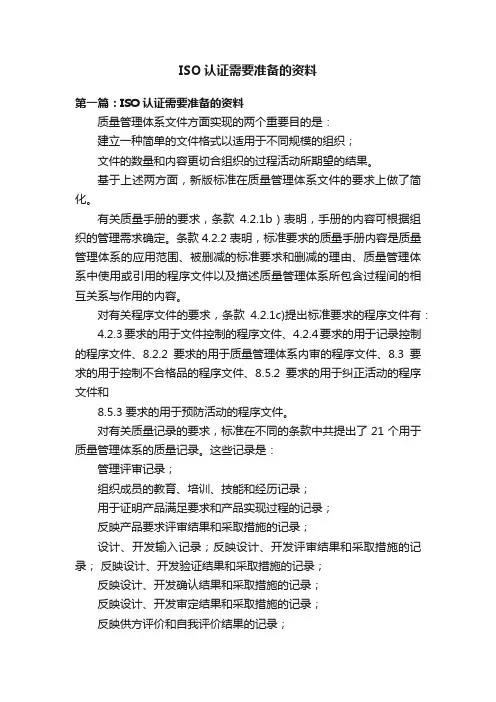 ISO 认证需要准备的资料

第一篇：ISO 认证需要准备的资料

质量管理体系文件方面实现的两个重要目的是：

建立一种简单的文件格式以适用于不同规模的组织；

文件的数量和内容更切合组织的过程活动所期望的结果。

基于上述两方面，新版标准在质量管理体系文件的要求上做了简化。

有关质量手册的要求，条款 4.2.1b）表明，手册的内容可根据组织的管理需求确定。条款 4.2.2 表明，标准要求的质量手册内容是质量管理体系的应用范围、被删减的标准要求和删减的理由、质量管理体系中使用或引用的程序文件以及描述质量管理体系所包含过程间的相互关系与作用的内容。

对有关程序文件的要求，条款 4.2.1c)提出标准要求的程序文件有：

4.2.3 要求的用于文件控制的程序文件、4.2.4 要求的用于记录控制的程序文件、8.2.2 要求的用于质量管理体系内审的程序文件、8.3 要求的用于控制不合格品的程序文件、8.5.2 要求的用于纠正活动的程序文件和

8.5.3 要求的用于预防活动的程序文件。

对有关质量记录的要求，标准在不同的条款中共提出了 21 个用于质量管理体系的质量记录。这些记录是：

管理评审记录；

组织成员的教育、培训、技能和经历记录；

用于证明产品满足要求和产品实现过程的记录；

反映产品要求评审结果和采取措施的记录；

设计、开发输入记录；反映设计、开发评审结果和采取措施的记录；反映设计、开发验证结果和采取措施的记录；

反映设计、开发确认结果和采取措施的记录；

反映设计、开发审定结果和采取措施的记录；

反映供方评价和自我评价结果的记录；